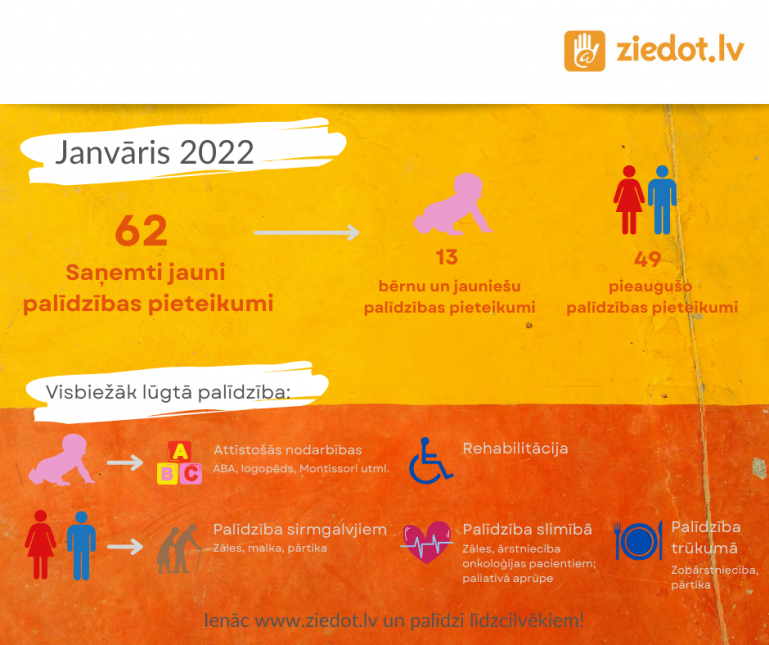 ziedot.lv

Janvāris 2022

62
Saņemti jauni palīdzības pieteikumi

13
bērnu un jauniešu palīdzības pieteikumi

49
pieaugušo palīdzības pieteikumi

Visbiežāk lūgtā palīdzība:

A B C

Attīstošās nodarbības
ABA, logopēds, Montissori utml.

Rehabilitācija

Palīdzība sirmgalvjiem
Zāles, malka, pārtika

Palīdzība slimībā
Zāles, ārstniecība onkoloģijas pacientiem; paliatīvā aprūpe

Palīdzība trūkumā
Zobārstniecība, pārtika

Ienāc www.ziedot.lv un palīdzi līdzcilvēkiem!